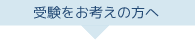 受験をお考えの方へ